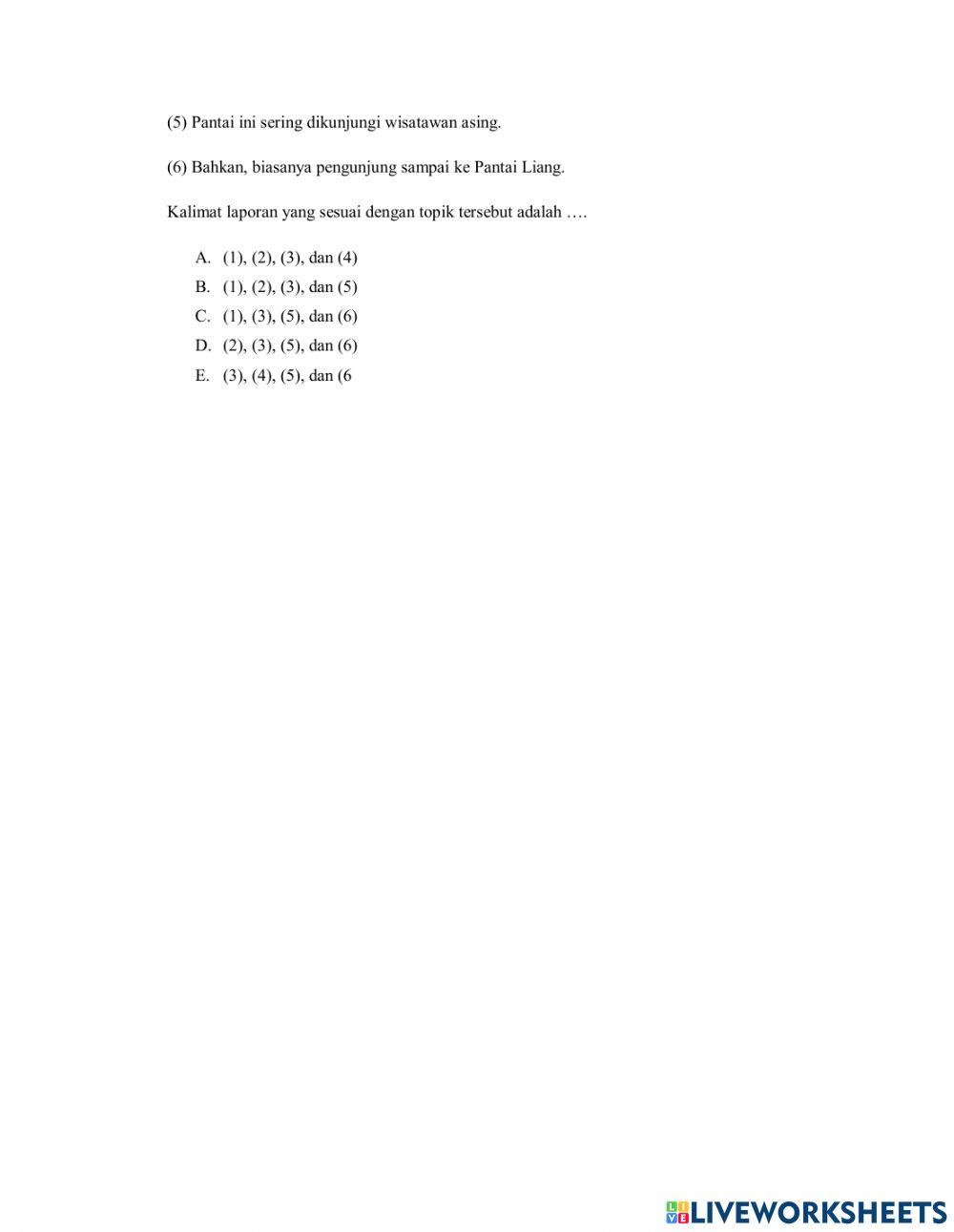 (5) Pantai ini sering dikunjungi wisatawan asing.

(6) Bahkan, biasanya pengunjung sampai ke Pantai Liang.

Kalimat laporan yang sesuai dengan topik tersebut adalah ….

A. (1), (2), (3), dan (4)
B. (1), (2), (3), dan (5)
C. (1), (3), (5), dan (6)
D. (2), (3), (5), dan (6)
E. (3), (4), (5), dan (6

LIVEWORKSHEETS